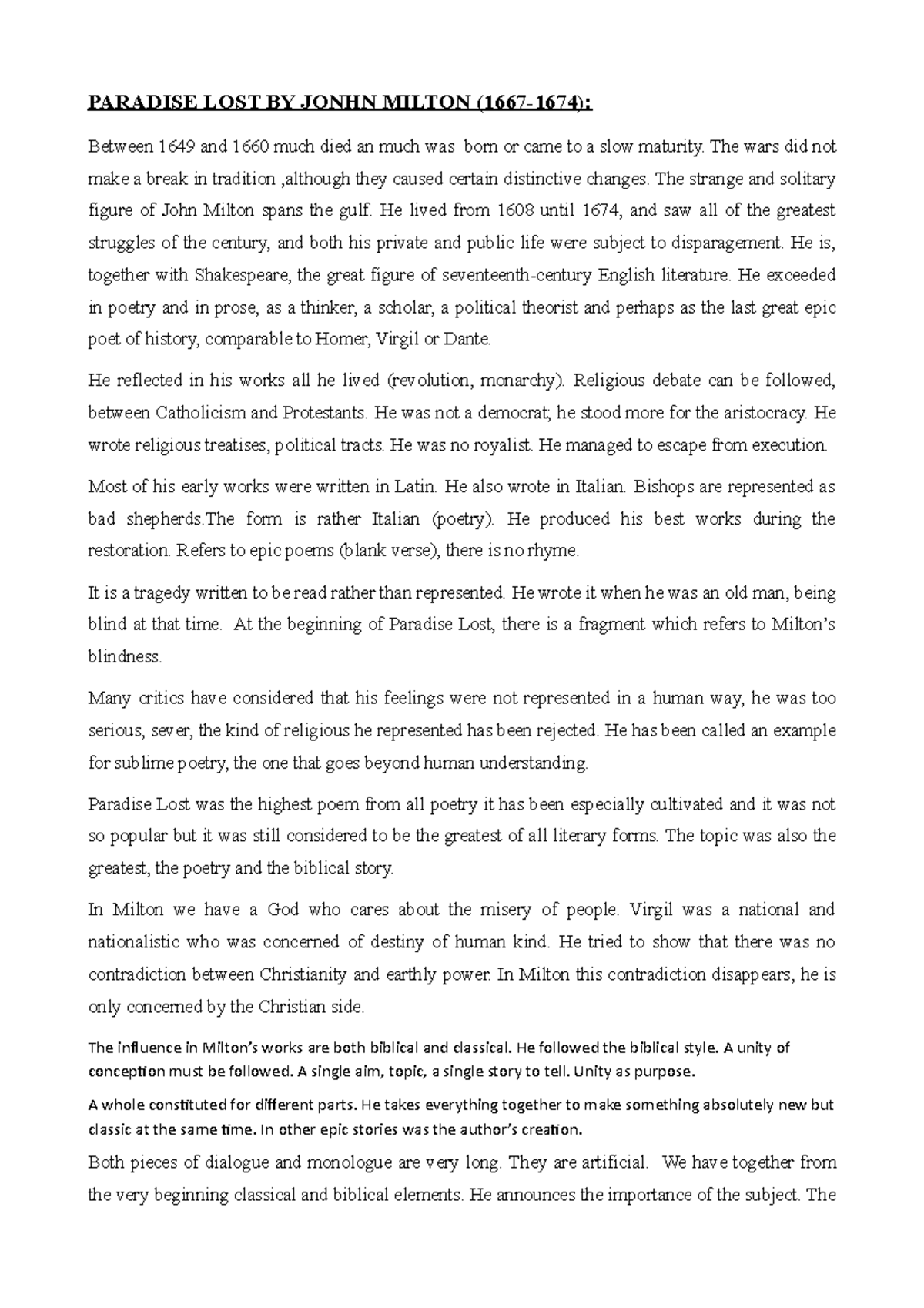 PARADISE LOST BY JONHN MILTON (1667-1674):

Between 1649 and 1660 much died an much was born or came to a slow maturity. The wars did not make a break in tradition ,although they caused certain distinctive changes. The strange and solitary figure of John Milton spans the gulf. He lived from 1608 until 1674, and saw all of the greatest struggles of the century, and both his private and public life were subject to disparagement. He is, together with Shakespeare, the great figure of seventeenth-century English literature. He exceeded in poetry and in prose, as a thinker, a scholar, a political theorist and perhaps as the last great epic poet of history, comparable to Homer, Virgil or Dante.

He reflected in his works all he lived (revolution, monarchy). Religious debate can be followed, between Catholicism and Protestants. He was not a democrat; he stood more for the aristocracy. He wrote religious treatises, political tracts. He was no royalist. He managed to escape from execution.

Most of his early works were written in Latin. He also wrote in Italian. Bishops are represented as bad shepherds.The form is rather Italian (poetry). He produced his best works during the restoration. Refers to epic poems (blank verse), there is no rhyme.

It is a tragedy written to be read rather than represented. He wrote it when he was an old man, being blind at that time. At the beginning of Paradise Lost, there is a fragment which refers to Milton's blindness.

Many critics have considered that his feelings were not represented in a human way, he was too serious, sever, the kind of religious he represented has been rejected. He has been called an example for sublime poetry, the one that goes beyond human understanding.

Paradise Lost was the highest poem from all poetry it has been especially cultivated and it was not so popular but it was still considered to be the greatest of all literary forms. The topic was also the greatest, the poetry and the biblical story.

In Milton we have a God who cares about the misery of people. Virgil was a national and nationalistic who was concerned of destiny of human kind. He tried to show that there was no contradiction between Christianity and earthly power. In Milton this contradiction disappears, he is only concerned by the Christian side.

The influence in Milton's works are both biblical and classical. He followed the biblical style. A unity of conception must be followed. A single aim, topic, a single story to tell. Unity as purpose.

A whole constituted for different parts. He takes everything together to make something absolutely new but classic at the same time. In other epic stories was the author's creation.

Both pieces of dialogue and monologue are very long. They are artificial. We have together from the very beginning classical and biblical elements. He announces the importance of the subject. The